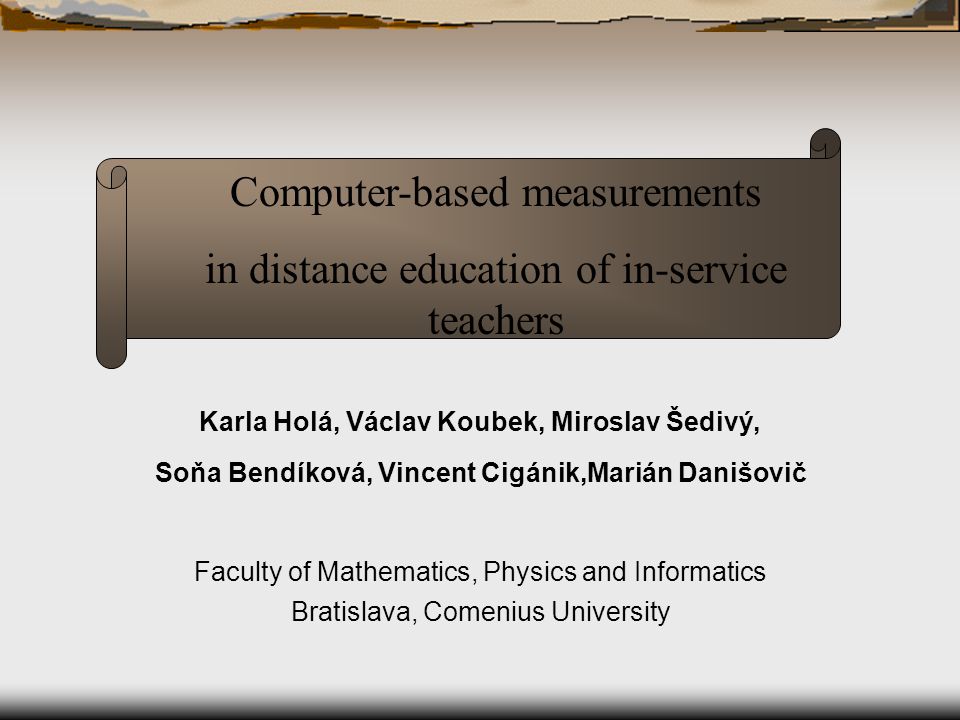 Computer-based measurements
in distance education of in-service teachers

Karla Holá, Václav Koubek, Miroslav Šedivý,
Soňa Bendíková, Vincent Cigánik,Marián Danišovič

Faculty of Mathematics, Physics and Informatics
Bratislava, Comenius University